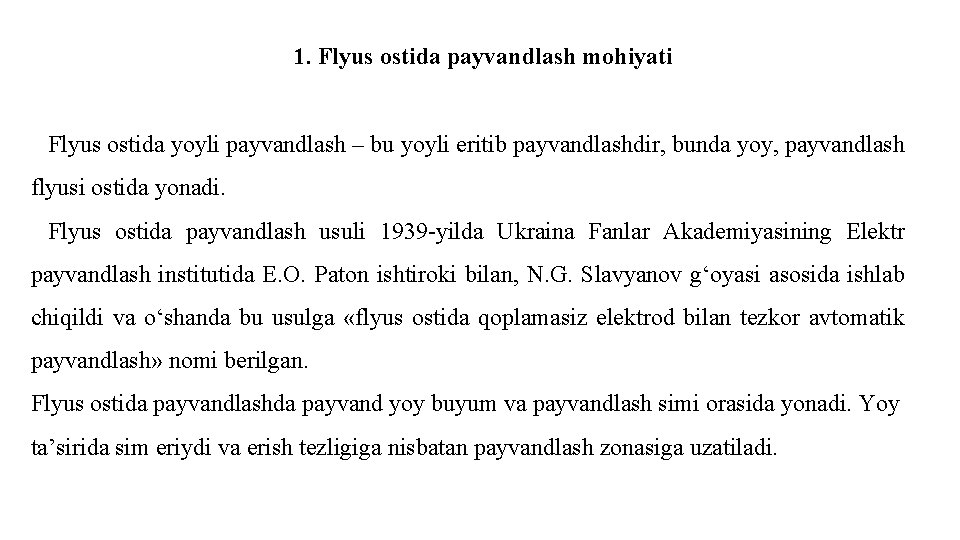 1. Flyus ostida payvandlash mohiyati

Flyus ostida yoyli payvandlash – bu yoyli eritib payvandlashdir, bunda yoy, payvandlash flyusi ostida yonadi.

Flyus ostida payvandlash usuli 1939-yilda Ukraina Fanlar Akademiyasining Elektr payvandlash institutida E.O. Paton ishtiroki bilan, N.G. Slavyanov g‘oyasi asosida ishlab chiqildi va o‘shanda bu usulga «flyus ostida qoplamasiz elektrod bilan tezkor avtomatik payvandlash» nomi berilgan.

Flyus ostida payvandlashda payvand yoy buyum va payvandlash simi orasida yonadi. Yoy ta’sirida sim eriydi va erish tezligiga nisbatan payvandlash zonasiga uzatiladi.